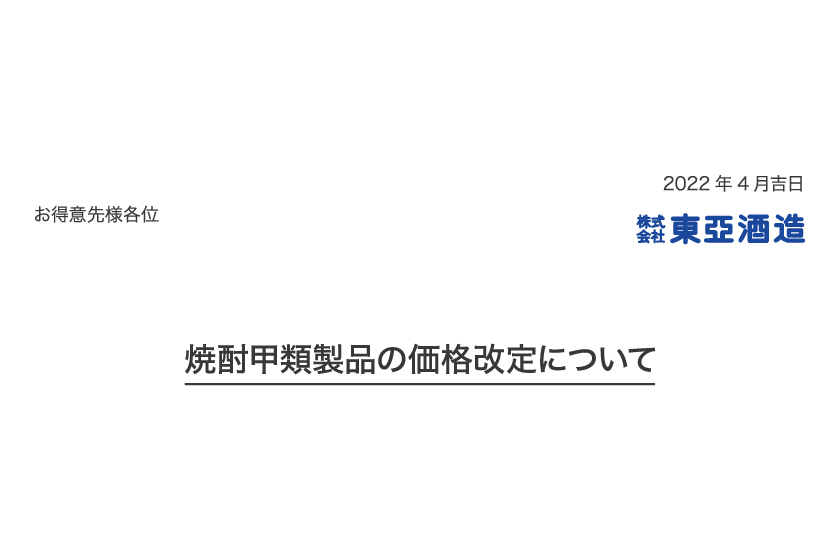 2022 年 4 月吉日

お得意先様各位

株式会社 東亞酒造

焼酎甲類製品の価格改定について